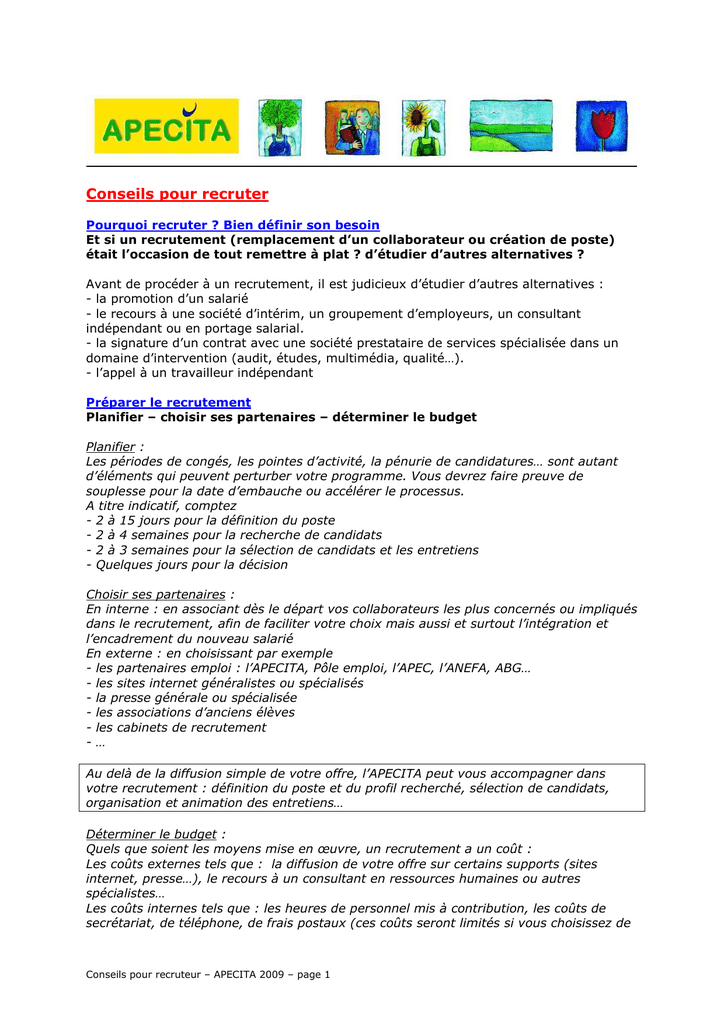 APECITA

Conseils pour recruter

Pourquoi recruter ? Bien définir son besoin
Et si un recrutement (remplacement d'un collaborateur ou création de poste) était l'occasion de tout remettre à plat ? d'étudier d'autres alternatives ?

Avant de procéder à un recrutement, il est judicieux d'étudier d'autres alternatives :
- la promotion d'un salarié
- le recours à une société d'intérim, un groupement d'employeurs, un consultant indépendant ou en portage salarial.
- la signature d'un contrat avec une société prestataire de services spécialisée dans un domaine d'intervention (audit, études, multimédia, qualité…).
- l'appel à un travailleur indépendant

Préparer le recrutement
Planifier – choisir ses partenaires – déterminer le budget

Planifier :
Les périodes de congés, les pointes d'activité, la pénurie de candidatures… sont autant d'éléments qui peuvent perturber votre programme. Vous devrez faire preuve de souplesse pour la date d'embauche ou accélérer le processus.
A titre indicatif, comptez
- 2 à 15 jours pour la définition du poste
- 2 à 4 semaines pour la recherche de candidats
- 2 à 3 semaines pour la sélection de candidats et les entretiens
- Quelques jours pour la décision

Choisir ses partenaires :
En interne : en associant dès le départ vos collaborateurs les plus concernés ou impliqués dans le recrutement, afin de faciliter votre choix mais aussi et surtout l'intégration et l'encadrement du nouveau salarié
En externe : en choisissant par exemple
- les partenaires emploi : l'APECITA, Pôle emploi, l'APEC, l'ANEFA, ABG…
- les sites internet généralistes ou spécialisés
- la presse générale ou spécialisée
- les associations d'anciens élèves
- les cabinets de recrutement
- …

Au delà de la diffusion simple de votre offre, l'APECITA peut vous accompagner dans votre recrutement : définition du poste et du profil recherché, sélection de candidats, organisation et animation des entretiens…

Déterminer le budget :
Quels que soient les moyens mise en œuvre, un recrutement a un coût :
Les coûts externes tels que : la diffusion de votre offre sur certains supports (sites internet, presse…), le recours à un consultant en ressources humaines ou autres spécialistes…
Les coûts internes tels que : les heures de personnel mis à contribution, les coûts de secrétariat, de téléphone, de frais postaux (ces coûts seront limités si vous choisissez de

Conseils pour recruteur – APECITA 2009 – page 1